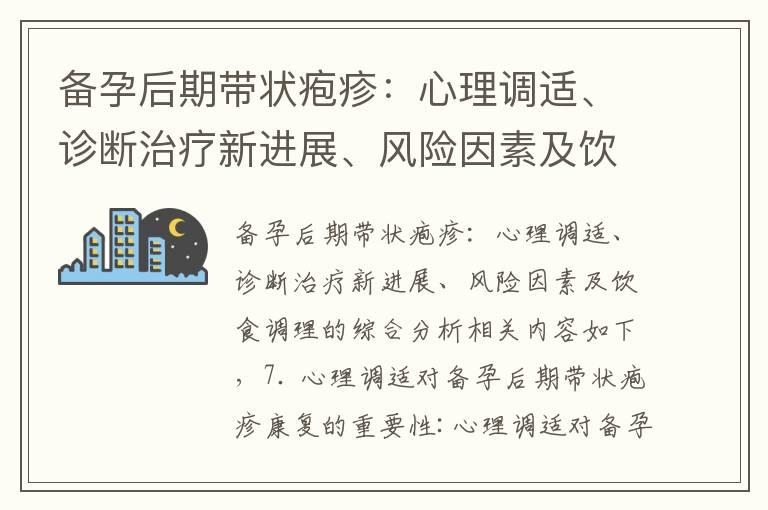 备孕后期带状疱疹：心理调适、诊断治疗新进展、风险因素及饮

备孕后期带状疱疹：心理调适、诊断治疗新进展、风险因素及饮食调理的综合分析相关内容如下，7. 心理调适对备孕后期带状疱疹康复的重要性：心理调适对备孕